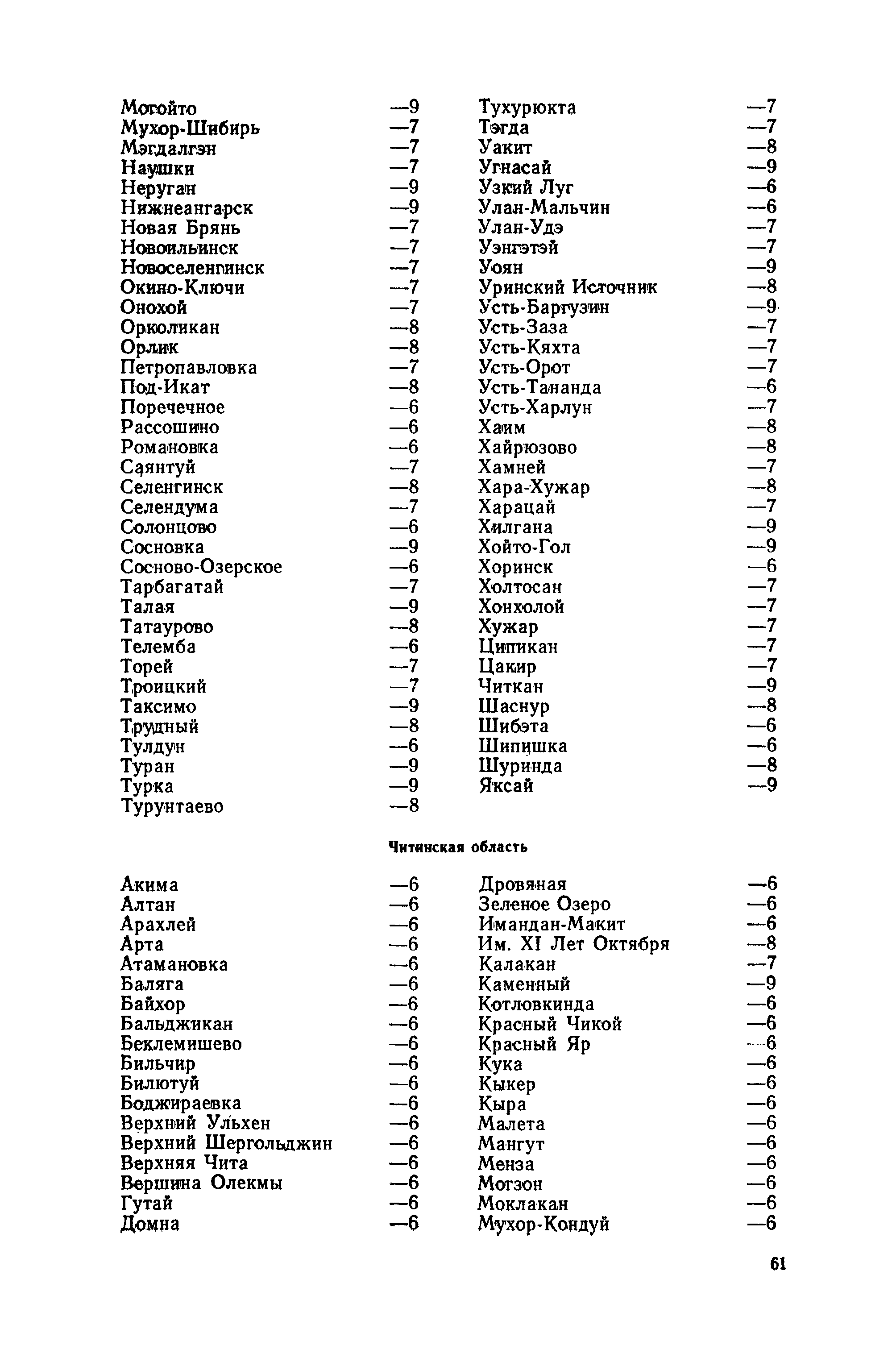 Могойто —9
Мухор-Шибирь —7
Мэгдалгэн —7
Наушки —7
Неруган —9
Нижнеангарск —9
Новая Брянь —7
Новоильинск —7
Новоселенгинск —7
Окино-Ключи —7
Онохой —7
Орколикан —8
Орлик —8
Петропавловка —7
Под-Икат —8
Поречечное —6
Рассошино —6
Романовка —6
Саянтуй —7
Селенгинск —8
Селендума —7
Солонцово —6
Сосновка —9
Сосново-Озерское —6
Тарбагатай —7
Талая —9
Татаурово —8
Телемба —6
Торей —7
Троицкий —7
Таксимо —9
Трудный —8
Тулдун —6
Туран —9
Турка —9
Турунтаево —8

Тухурюкта —7
Тэгда —7
Уакит —8
Угнасай —9
Узкий Луг —6
Улан-Мальчин —6
Улан-Удэ —7
Уэнгэтэй —7
Уоян —9
Уринский Источник —8
Усть-Баргузин —9
Усть-Заза —7
Усть-Кяхта —7
Усть-Орот —7
Усть-Тананда —6
Усть-Харлун —7
Хаим —8
Хайрюзово —8
Хамней —7
Хара-Хужар —8
Харацай —7
Хилгана —9
Хойто-Гол —9
Хоринск —6
Холтосан —7
Хонхолой —7
Хужар —7
Ципикан —7
Цакир —7
Читкан —9
Шаснур —8
Шибэта —6
Шипишка —6
Шуринда —8
Яксай —9

Читинская область

Акима —6
Алтан —6
Арахлей —6
Арта —6
Атамановка —6
Баляга —6
Байхор —6
Бальджикан —6
Беклемишево —6
Бильчир —6
Билютуй —6
Боджираевка —6
Верхний Ульхен —6
Верхний Шергольджин —6
Верхняя Чита —6
Вершина Олекмы —6
Гутай —6
Домна —6

Дровяная —6
Зеленое Озеро —6
Имандан-Макит —6
Им. XI Лет Октября —8
Калакан —7
Каменный —9
Котловкинда —6
Красный Чикой —6
Красный Яр —6
Кука —6
Кыкер —6
Кыра —6
Малета —6
Мангут —6
Менза —6
Могзон —6
Моклакан —6
Мухор-Кондуй —6

61